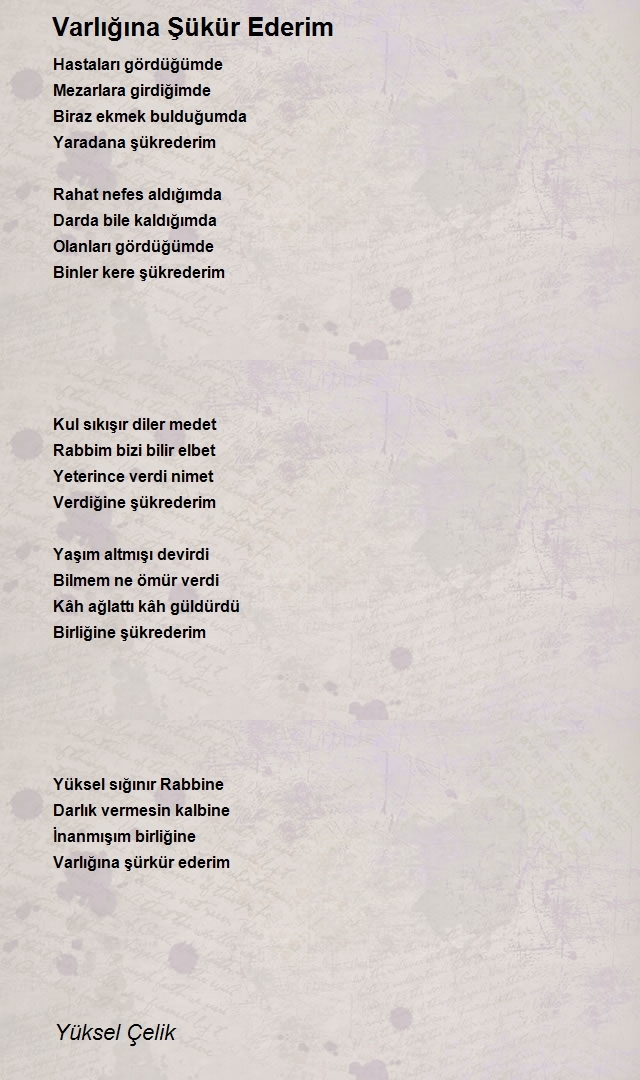 Varlığına Şükür Ederim

Hastaları gördüğümde
Mezarlara girdiğimde
Biraz ekmek bulduğumda
Yaradana şükrederim

Rahat nefes aldığımda
Darda bile kaldığımda
Olanları gördüğümde
Binler kere şükrederim

Kul sıkışır diler medet
Rabbim bizi bilir elbet
Yeterince verdi nimet
Verdiğine şükrederim

Yaşım altmışı devirdi
Bilmem ne ömür verdi
Kâh ağlattı kâh güldürdü
Birliğine şükrederim

Yüksel sığınır Rabbine
Darlık vermesin kalbine
İnanmışım birliğine
Varlığına şürkür ederim

Yüksel Çelik